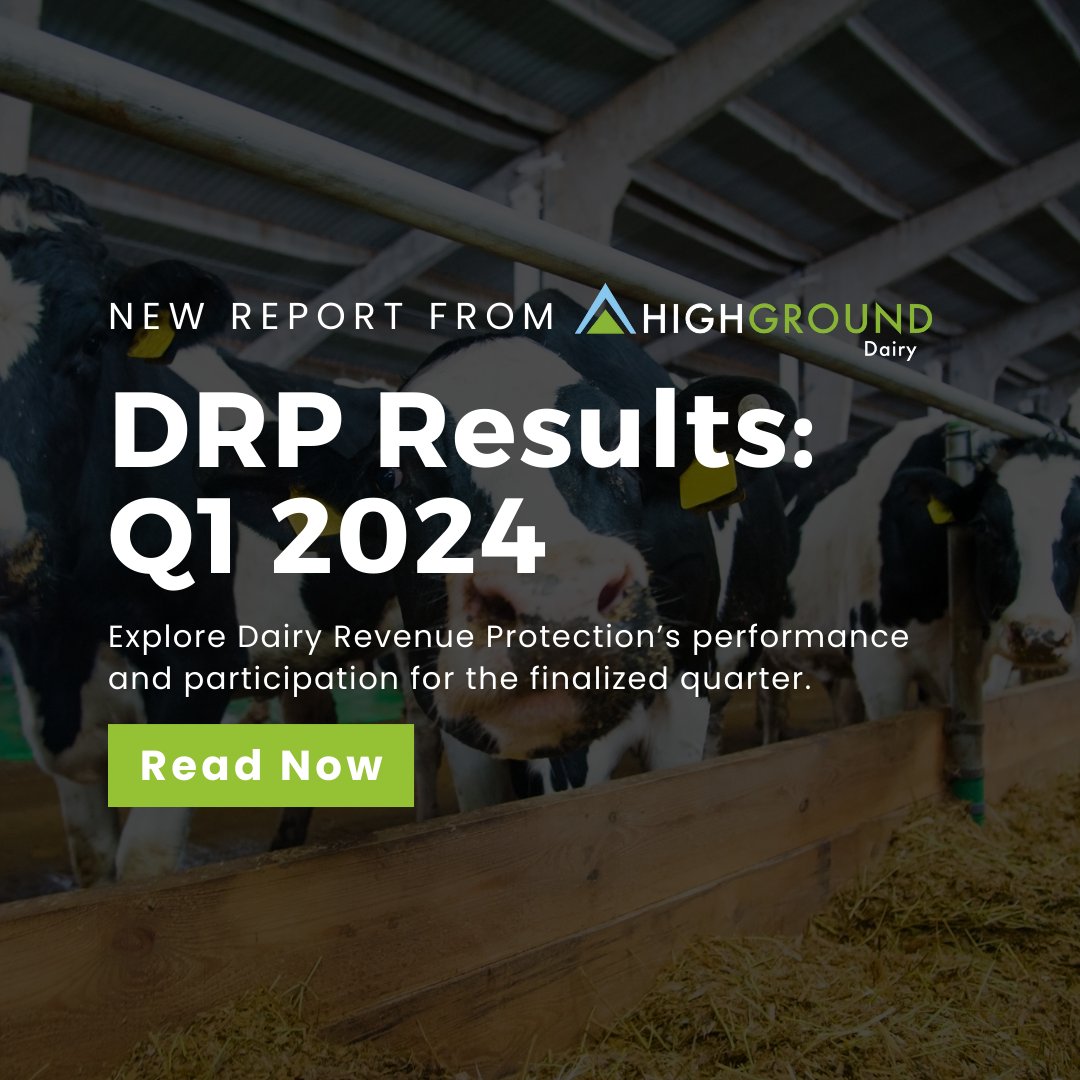 NEW REPORT FROM HIGHGROUND Dairy

DRP Results: Q1 2024

Explore Dairy Revenue Protection's performance and participation for the finalized quarter.

Read Now